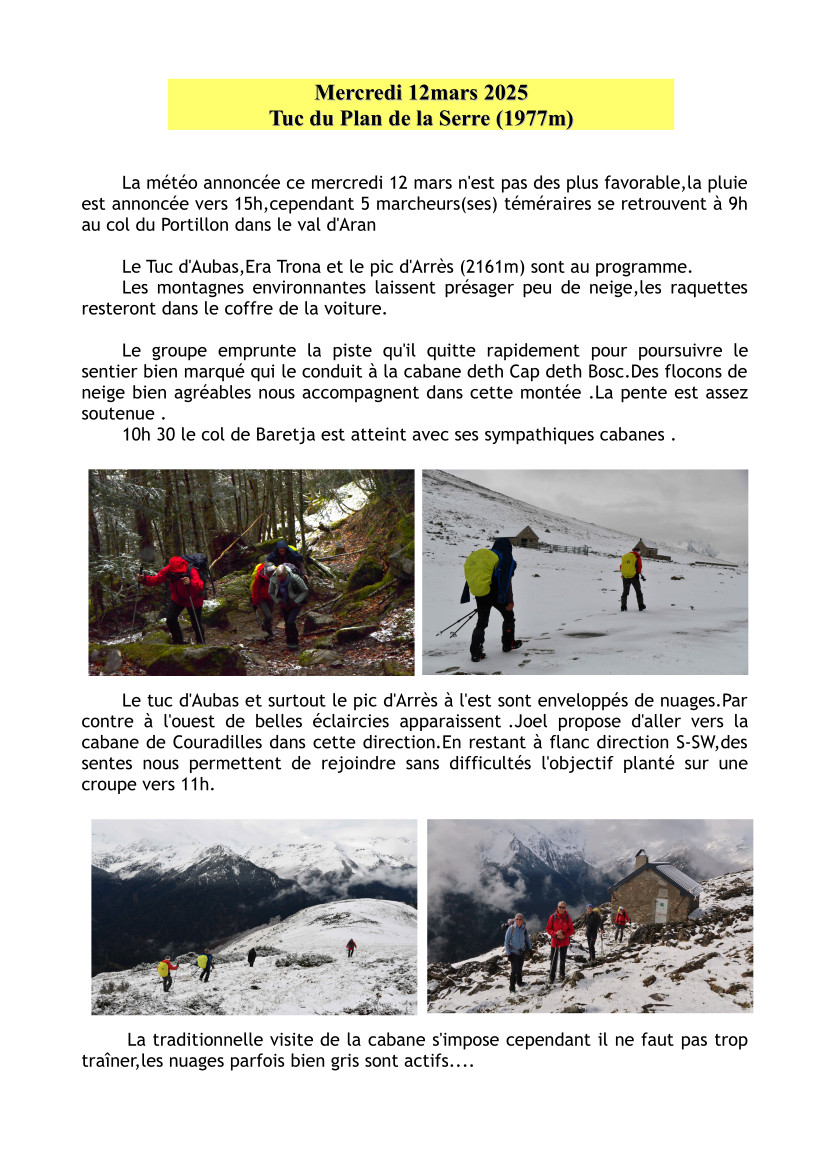 Mercredi 12mars 2025
Tuc du Plan de la Serre (1977m)

La météo annoncée ce mercredi 12 mars n'est pas des plus favorable,la pluie est annoncée vers 15h,cependant 5 marcheurs(ses) téméraires se retrouvent à 9h au col du Portillon dans le val d'Aran

Le Tuc d'Aubas,Era Trona et le pic d'Arrès (2161m) sont au programme.
Les montagnes environnantes laissent présager peu de neige,les raquettes resteront dans le coffre de la voiture.

Le groupe emprunte la piste qu'il quitte rapidement pour poursuivre le sentier bien marqué qui le conduit à la cabane deth Cap deth Bosc.Des flocons de neige bien agréables nous accompagnent dans cette montée .La pente est assez soutenue .
10h 30 le col de Baretja est atteint avec ses sympathiques cabanes .

Le tuc d'Aubas et surtout le pic d'Arrès à l'est sont enveloppés de nuages.Par contre à l'ouest de belles éclaircies apparaissent .Joel propose d'aller vers la cabane de Couradilles dans cette direction.En restant à flanc direction S-SW,des sentes nous permettent de rejoindre sans difficultés l'objectif planté sur une croupe vers 11h.

La traditionnelle visite de la cabane s'impose cependant il ne faut pas trop traîner,les nuages parfois bien gris sont actifs....